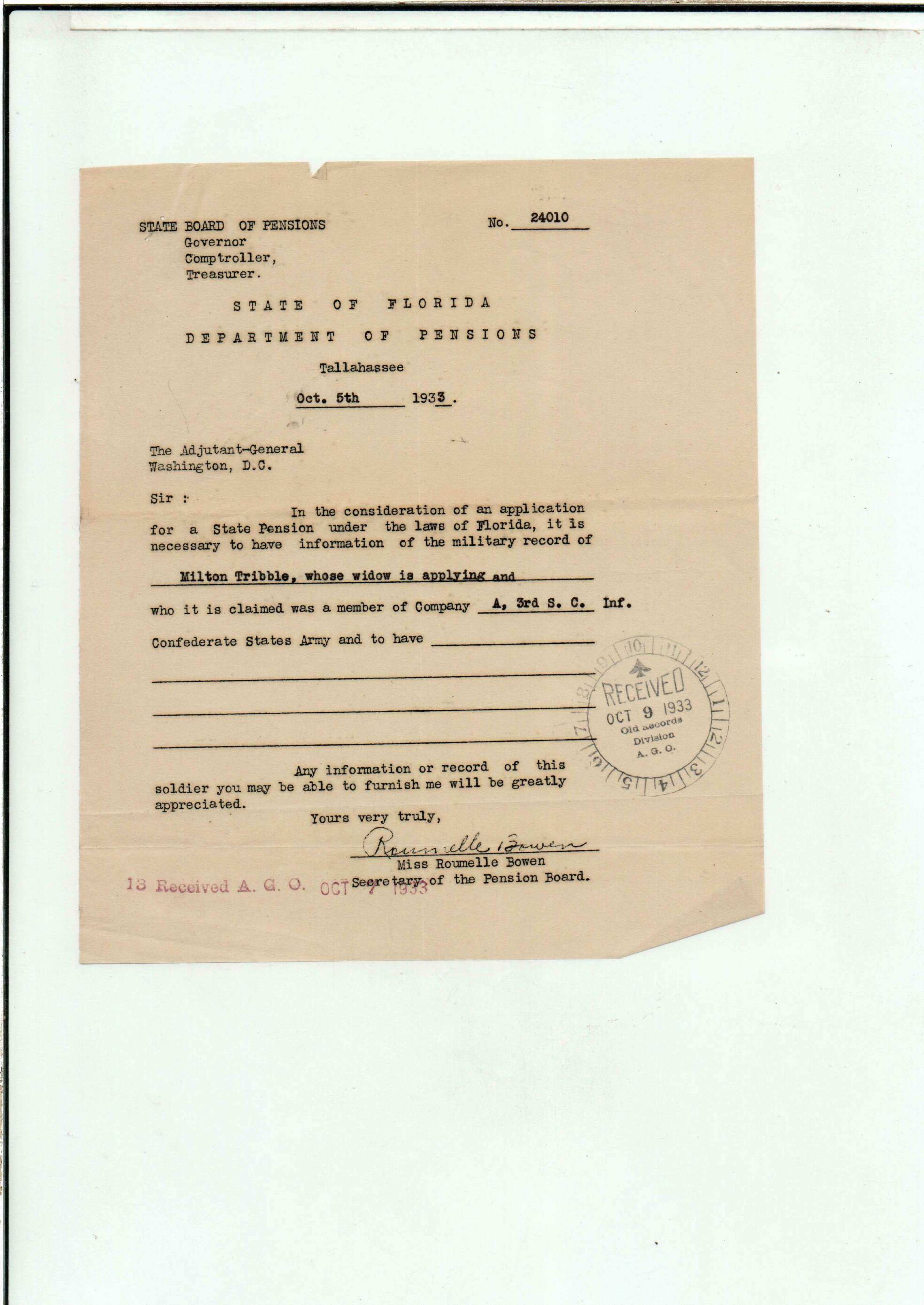 STATE BOARD OF PENSIONS
Governor
Comptroller,
Treasurer.

No. 24010

STATE OF FLORIDA

DEPARTMENT OF PENSIONS

Tallahassee

Oct. 5th 1933.

The Adjutant-General
Washington, D.C.

Sir :

In the consideration of an application for a State Pension under the laws of Florida, it is necessary to have information of the military record of

Milton Tribble, whose widow is applying and

who it is claimed was a member of Company A, 3rd S. C. Inf.

Confederate States Army and to have

RECEIVED
OCT 9 1933
Old Records
Division
A. G. O.
10 11 12 1 2 3 4 5 6 7 8 9

Any information or record of this soldier you may be able to furnish me will be greatly appreciated.

Yours very truly,

Roumelle Bowen
Miss Roumelle Bowen
Secretary of the Pension Board.

13 Received A. G. O. OCT 7 1933